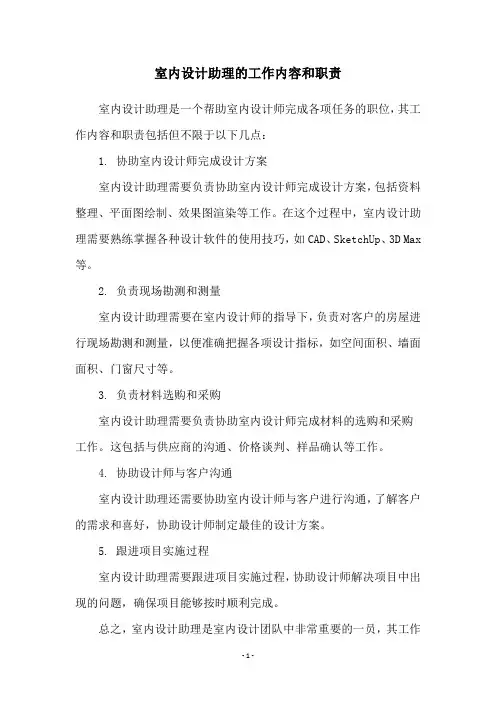 室内设计助理的工作内容和职责

室内设计助理是一个帮助室内设计师完成各项任务的职位，其工作内容和职责包括但不限于以下几点：

1. 协助室内设计师完成设计方案

室内设计助理需要负责协助室内设计师完成设计方案，包括资料整理、平面图绘制、效果图渲染等工作。在这个过程中，室内设计助理需要熟练掌握各种设计软件的使用技巧，如CAD、SketchUp、3D Max等。

2. 负责现场勘测和测量

室内设计助理需要在室内设计师的指导下，负责对客户的房屋进行现场勘测和测量，以便准确把握各项设计指标，如空间面积、墙面面积、门窗尺寸等。

3. 负责材料选购和采购

室内设计助理需要负责协助室内设计师完成材料的选购和采购工作。这包括与供应商的沟通、价格谈判、样品确认等工作。

4. 协助设计师与客户沟通

室内设计助理还需要协助室内设计师与客户进行沟通，了解客户的需求和喜好，协助设计师制定最佳的设计方案。

5. 跟进项目实施过程

室内设计助理需要跟进项目实施过程，协助设计师解决项目中出现的问题，确保项目能够按时顺利完成。

总之，室内设计助理是室内设计团队中非常重要的一员，其工作

-1-